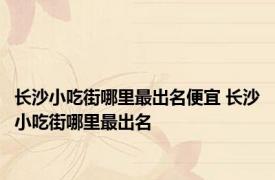 长沙小吃街哪里最出名便宜 长沙小吃街哪里最出名